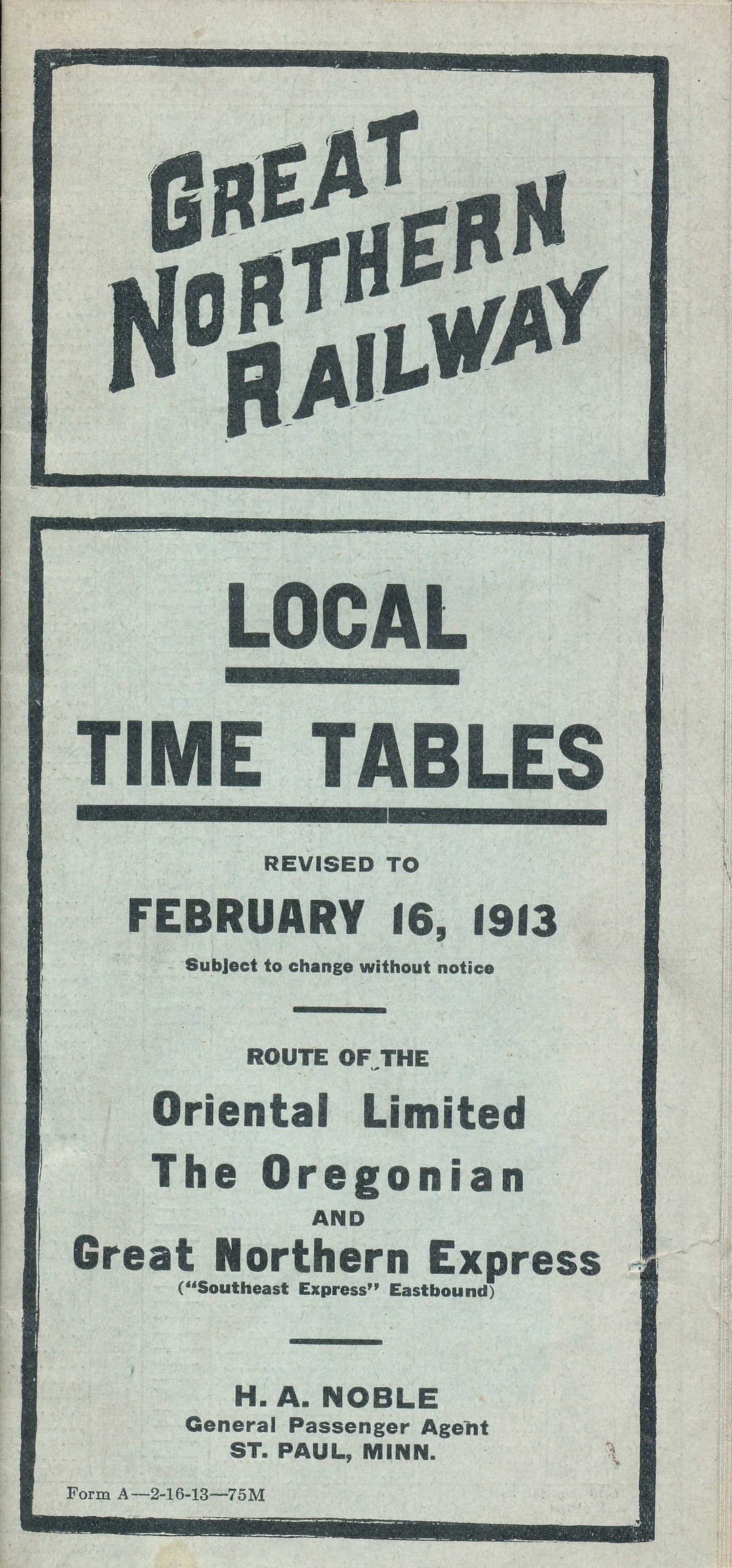 GREAT NORTHERN RAILWAY

LOCAL

TIME TABLES

REVISED TO

FEBRUARY 16, 1913

Subject to change without notice

ROUTE OF THE

Oriental Limited

The Oregonian

AND

Great Northern Express

("Southeast Express" Eastbound)

H. A. NOBLE
General Passenger Agent
ST. PAUL, MINN.

Form A—2-16-13—75M